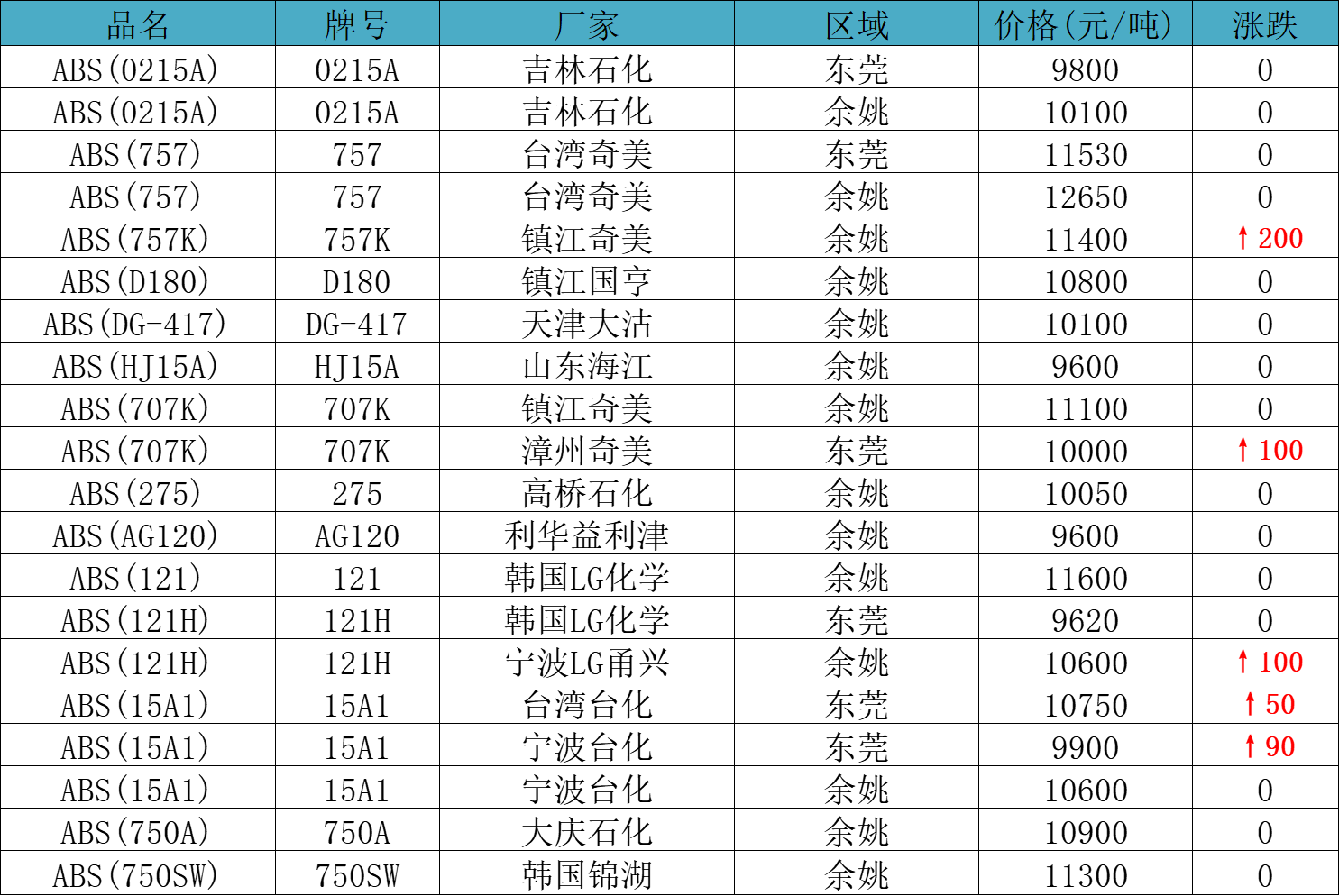 | 品名 | 牌号 | 厂家 | 区域 | 价格(元/吨) | 涨跌 |
|---|---|---|---|---|---|
| ABS(0215A) | 0215A | 吉林石化 | 东莞 | 9800 | 0 |
| ABS(0215A) | 0215A | 吉林石化 | 余姚 | 10100 | 0 |
| ABS(757) | 757 | 台湾奇美 | 东莞 | 11530 | 0 |
| ABS(757) | 757 | 台湾奇美 | 余姚 | 12650 | 0 |
| ABS(757K) | 757K | 镇江奇美 | 余姚 | 11400 | ↑200 |
| ABS(D180) | D180 | 镇江国亨 | 余姚 | 10800 | 0 |
| ABS(DG-417) | DG-417 | 天津大沽 | 余姚 | 10100 | 0 |
| ABS(HJ15A) | HJ15A | 山东海江 | 余姚 | 9600 | 0 |
| ABS(707K) | 707K | 镇江奇美 | 余姚 | 11100 | 0 |
| ABS(707K) | 707K | 漳州奇美 | 东莞 | 10000 | ↑100 |
| ABS(275) | 275 | 高桥石化 | 余姚 | 10050 | 0 |
| ABS(AG120) | AG120 | 利华益利津 | 余姚 | 9600 | 0 |
| ABS(121) | 121 | 韩国LG化学 | 余姚 | 11600 | 0 |
| ABS(121H) | 121H | 韩国LG化学 | 东莞 | 9620 | 0 |
| ABS(121H) | 121H | 宁波LG甬兴 | 余姚 | 10600 | ↑100 |
| ABS(15A1) | 15A1 | 台湾台化 | 东莞 | 10750 | ↑50 |
| ABS(15A1) | 15A1 | 宁波台化 | 东莞 | 9900 | ↑90 |
| ABS(15A1) | 15A1 | 宁波台化 | 余姚 | 10600 | 0 |
| ABS(750A) | 750A | 大庆石化 | 余姚 | 10900 | 0 |
| ABS(750SW) | 750SW | 韩国锦湖 | 余姚 | 11300 | 0 |